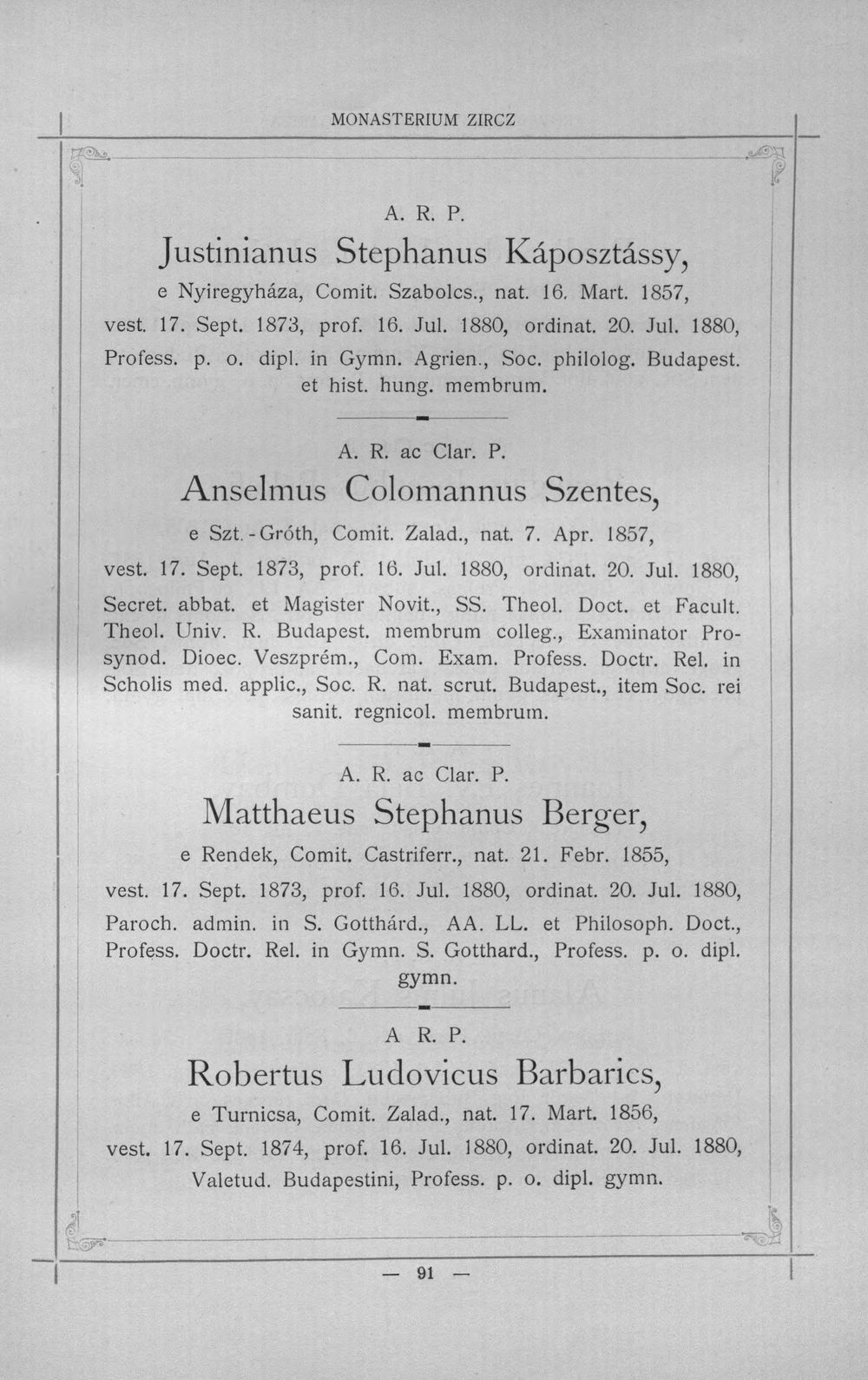 MONASTERIUM ZIRCZ

A. R. P.

Justinianus Stephanus Káposztássy,

e Nyiregyháza, Comit. Szabolcs., nat. 16. Mart. 1857, vest. 17. Sept. 1873, prof. 16. Jul. 1880, ordinat. 20. Jul. 1880, Profess. p. o. dipl. in Gymn. Agrien., Soc. philolog. Budapest. et hist. hung. membrum.

A. R. ac Clar. P.

Anselmus Colomannus Szentes,

e Szt.-Gróth, Comit. Zalad., nat. 7. Apr. 1857, vest. 17. Sept. 1873, prof. 16. Jul. 1880, ordinat. 20. Jul. 1880, Secret. abbat. et Magister Novit., SS. Theol. Doct. et Facult. Theol. Univ. R. Budapest. membrum colleg., Examinator Prosynod. Dioec. Veszprém., Com. Exam. Profess. Doctr. Rel. in Scholis med. applic., Soc. R. nat. scrut. Budapest., item Soc. rei sanit. regnicol. membrum.

A. R. ac Clar. P.

Matthaeus Stephanus Berger,

e Rendek, Comit. Castriferr., nat. 21. Febr. 1855, vest. 17. Sept. 1873, prof. 16. Jul. 1880, ordinat. 20. Jul. 1880, Paroch. admin. in S. Gotthárd., AA. LL. et Philosoph. Doct., Profess. Doctr. Rel. in Gymn. S. Gotthard., Profess. p. o. dipl. gymn.

A R. P.

Robertus Ludovicus Barbarics,

e Turnicsa, Comit. Zalad., nat. 17. Mart. 1856, vest. 17. Sept. 1874, prof. 16. Jul. 1880, ordinat. 20. Jul. 1880, Valetud. Budapestini, Profess. p. o. dipl. gymn.

— 91 —